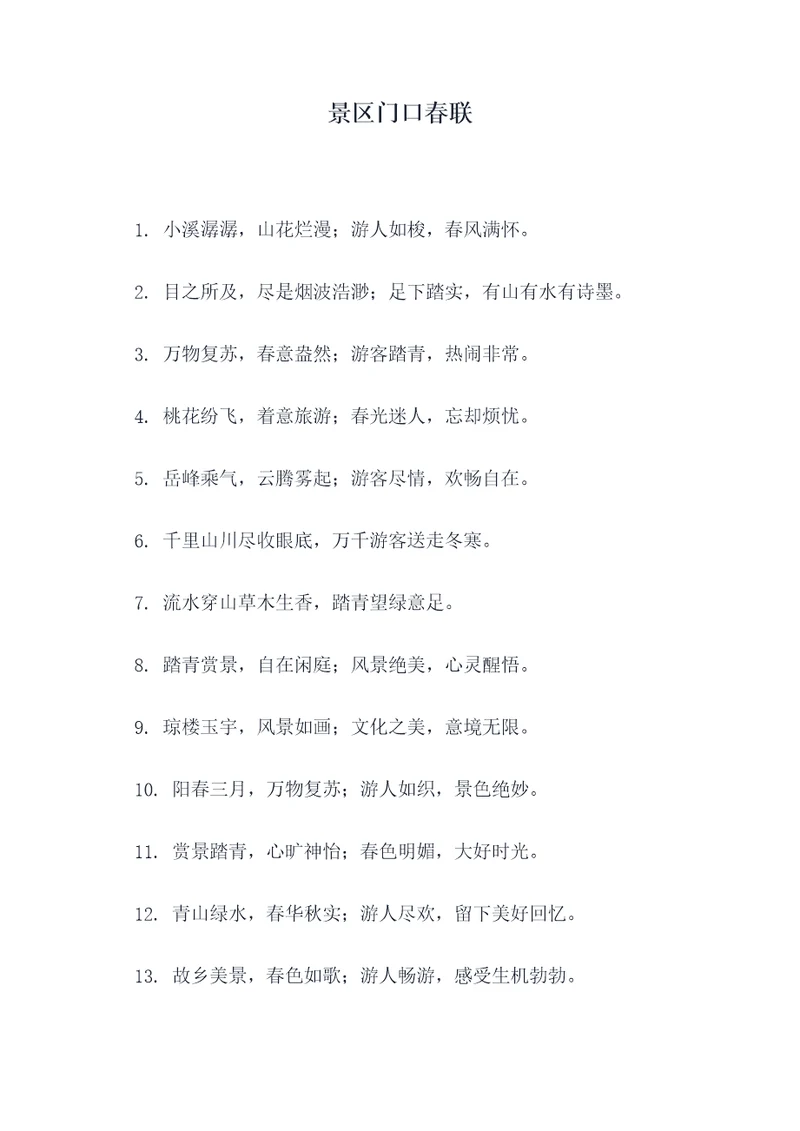 景区门口春联

1. 小溪潺潺，山花烂漫；游人如梭，春风满怀。

2. 目之所及，尽是烟波浩渺；足下踏实，有山有水有诗墨。

3. 万物复苏，春意盎然；游客踏青，热闹非常。

4. 桃花纷飞，着意旅游；春光迷人，忘却烦忧。

5. 岳峰乘气，云腾雾起；游客尽情，欢畅自在。

6. 千里山川尽收眼底，万千游客送走冬寒。

7. 流水穿山草木生香，踏青望绿意足。

8. 踏青赏景，自在闲庭；风景绝美，心灵醒悟。

9. 琼楼玉宇，风景如画；文化之美，意境无限。

10. 阳春三月，万物复苏；游人如织，景色绝妙。

11. 赏景踏青，心旷神怡；春色明媚，大好时光。

12. 青山绿水，春华秋实；游人尽欢，留下美好回忆。

13. 故乡美景，春色如歌；游人畅游，感受生机勃勃。